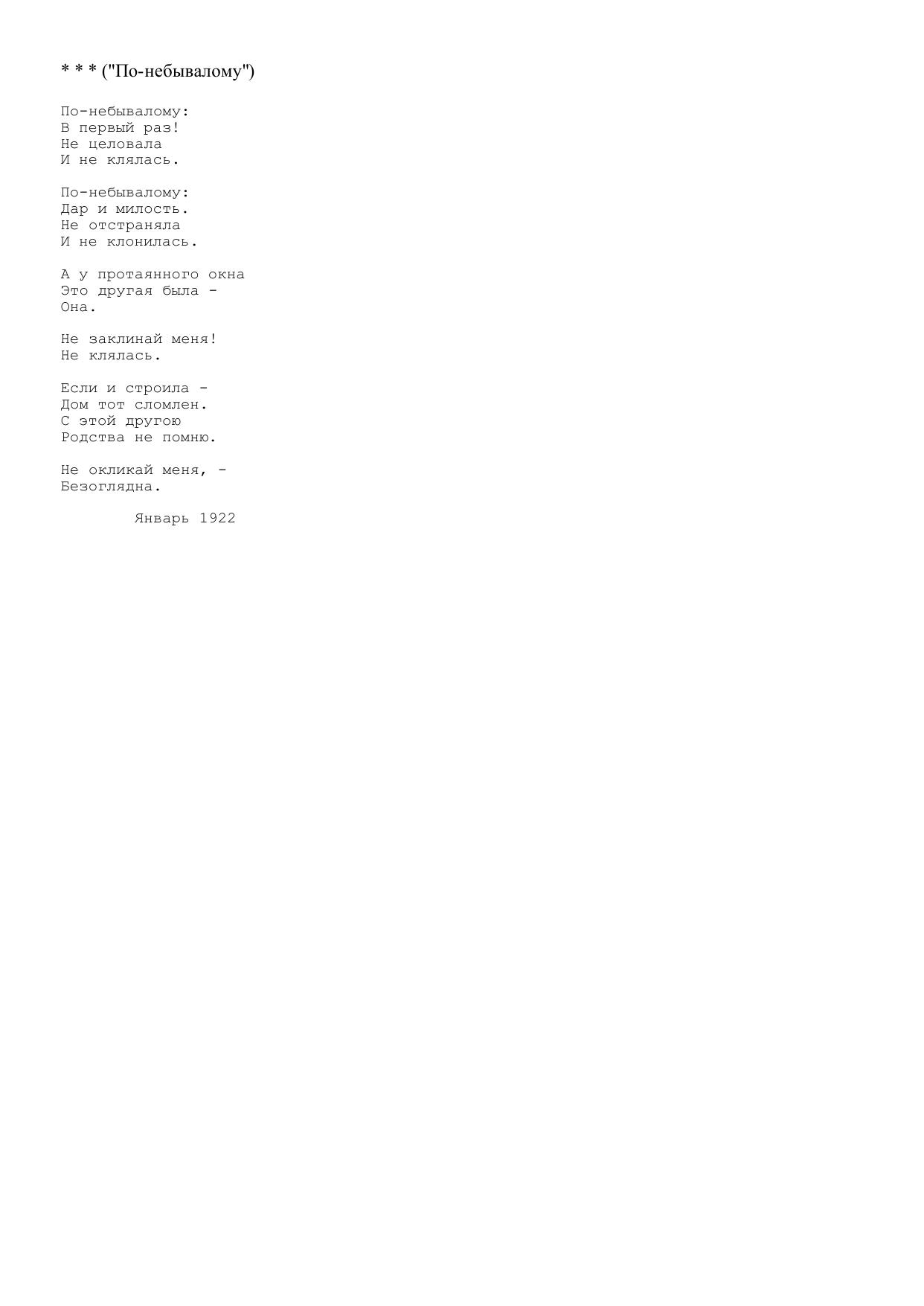 * * * ("По-небывалому")

По-небывалому:
В первый раз!
Не целовала
И не клялась.

По-небывалому:
Дар и милость.
Не отстраняла
И не клонилась.

А у протаянного окна
Это другая была -
Она.

Не заклинай меня!
Не клялась.

Если и строила -
Дом тот сломлен.
С этой другою
Родства не помню.

Не окликай меня, -
Безоглядна.

Январь 1922